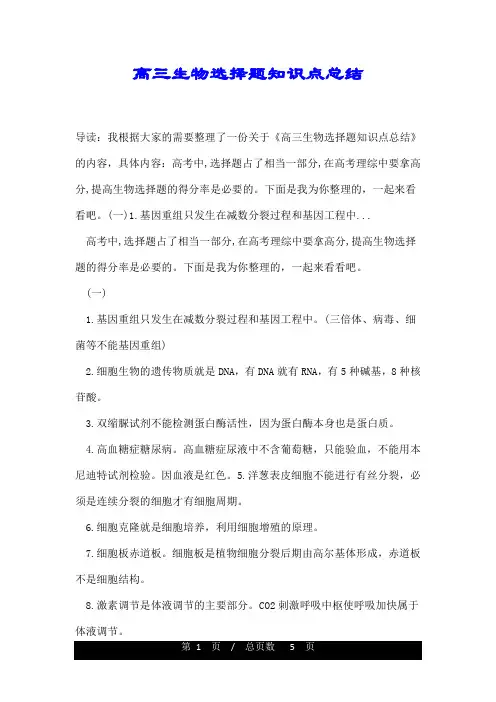 高三生物选择题知识点总结

导读：我根据大家的需要整理了一份关于《高三生物选择题知识点总结》的内容，具体内容：高考中，选择题占了相当一部分，在高考理综中要拿高分，提高生物选择题的得分率是必要的。下面是我为你整理的，一起来看看吧。(一)1.基因重组只发生在减数分裂过程和基因工程中...

高考中，选择题占了相当一部分，在高考理综中要拿高分，提高生物选择题的得分率是必要的。下面是我为你整理的，一起来看看吧。

(一)

1.基因重组只发生在减数分裂过程和基因工程中。(三倍体、病毒、细菌等不能基因重组)

2.细胞生物的遗传物质就是DNA，有DNA就有RNA，有5种碱基，8种核苷酸。

3.双缩脲试剂不能检测蛋白酶活性，因为蛋白酶本身也是蛋白质。

4.高血糖症糖尿病。高血糖症尿液中不含葡萄糖，只能验血，不能用本尼迪特试剂检验。因血液是红色。5.洋葱表皮细胞不能进行有丝分裂，必须是连续分裂的细胞才有细胞周期。

6.细胞克隆就是细胞培养，利用细胞增殖的原理。

7.细胞板赤道板。细胞板是植物细胞分裂后期由高尔基体形成，赤道板不是细胞结构。

8.激素调节是体液调节的主要部分。CO2刺激呼吸中枢使呼吸加快属于体液调节。

第 1 页 / 总页数 5 页